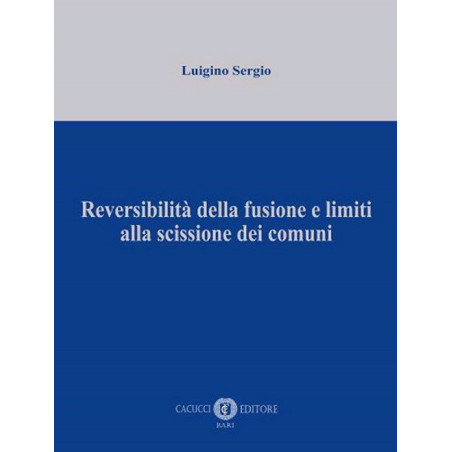 Luigino Sergio

Reversibilità della fusione e limiti alla scissione dei comuni

CACUCCI EDITORE
BARI